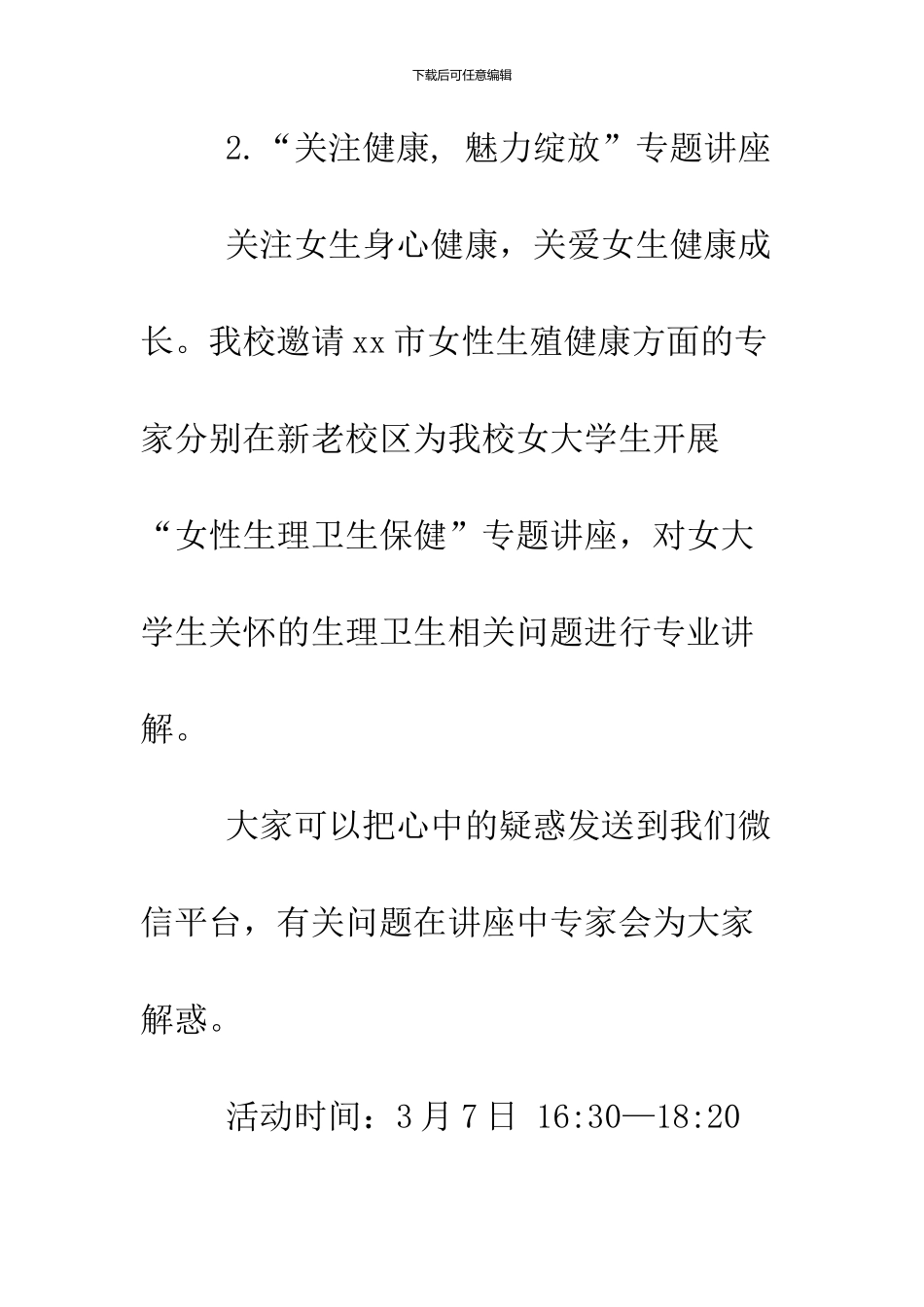 下载后可任意编辑

2.“关注健康，魅力绽放”专题讲座

关注女生身心健康，关爱女生健康成长。我校邀请xx市女性生殖健康方面的专家分别在新老校区为我校女大学生开展“女性生理卫生保健”专题讲座，对女大学生关怀的生理卫生相关问题进行专业讲解。

大家可以把心中的疑惑发送到我们微信平台，有关问题在讲座中专家会为大家解惑。

活动时间：3月7日 16:30—18:20